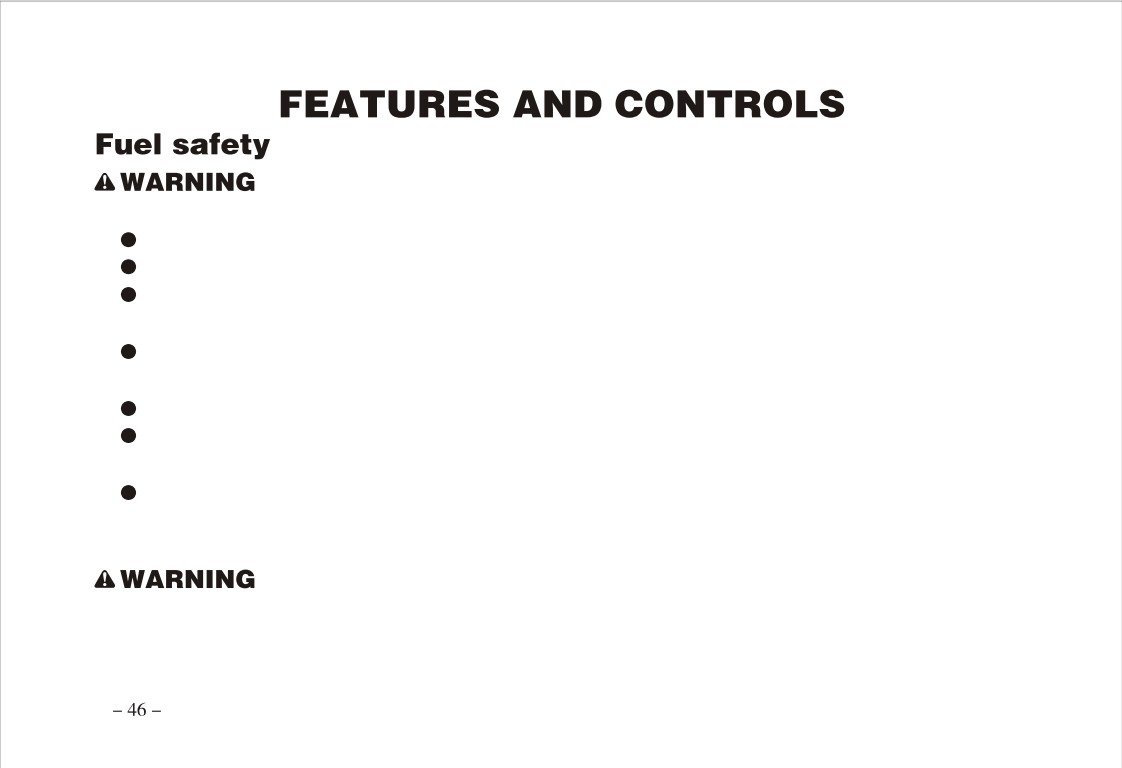 FEATURES AND CONTROLS

Fuel safety

WARNING

•
•
•
•
•
•
•

WARNING

– 46 –